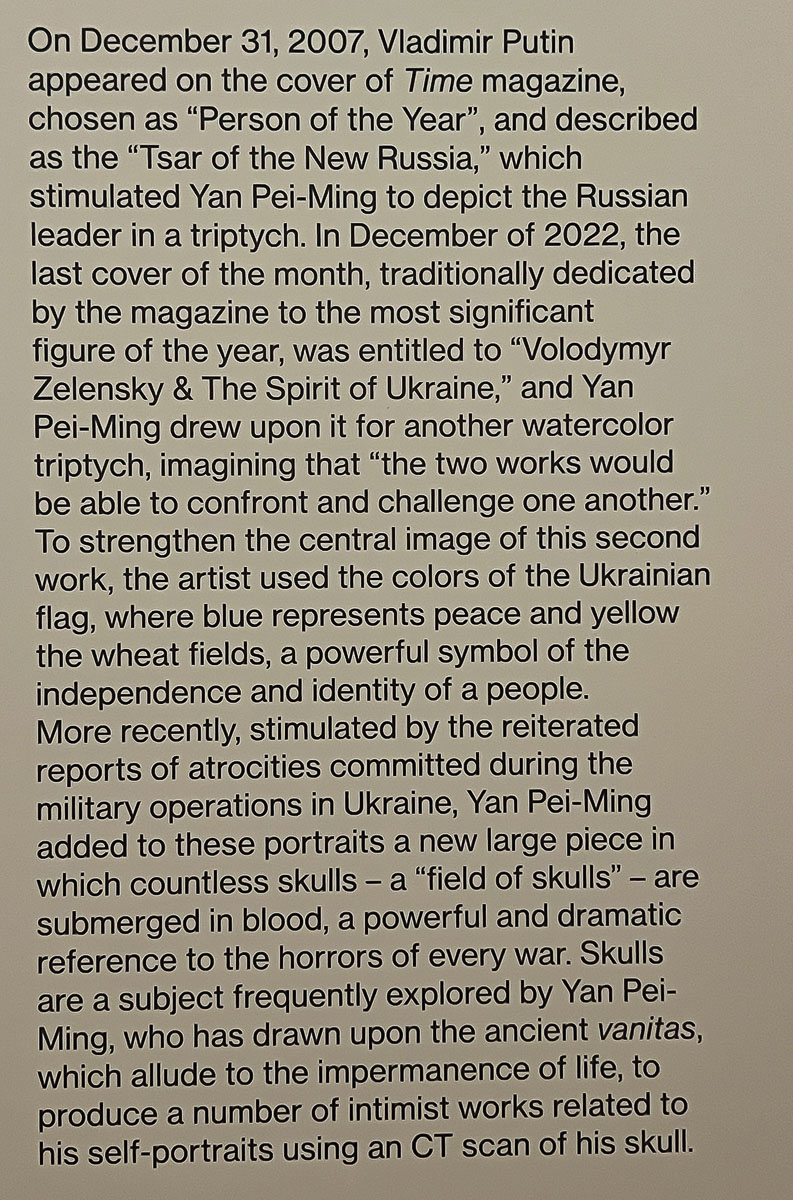 On December 31, 2007, Vladimir Putin appeared on the cover of Time magazine, chosen as “Person of the Year”, and described as the “Tsar of the New Russia,” which stimulated Yan Pei-Ming to depict the Russian leader in a triptych. In December of 2022, the last cover of the month, traditionally dedicated by the magazine to the most significant figure of the year, was entitled to “Volodymyr Zelensky & The Spirit of Ukraine,” and Yan Pei-Ming drew upon it for another watercolor triptych, imagining that “the two works would be able to confront and challenge one another.” To strengthen the central image of this second work, the artist used the colors of the Ukrainian flag, where blue represents peace and yellow the wheat fields, a powerful symbol of the independence and identity of a people.
More recently, stimulated by the reiterated reports of atrocities committed during the military operations in Ukraine, Yan Pei-Ming added to these portraits a new large piece in which countless skulls – a “field of skulls” – are submerged in blood, a powerful and dramatic reference to the horrors of every war. Skulls are a subject frequently explored by Yan Pei-Ming, who has drawn upon the ancient vanitas, which allude to the impermanence of life, to produce a number of intimist works related to his self-portraits using an CT scan of his skull.